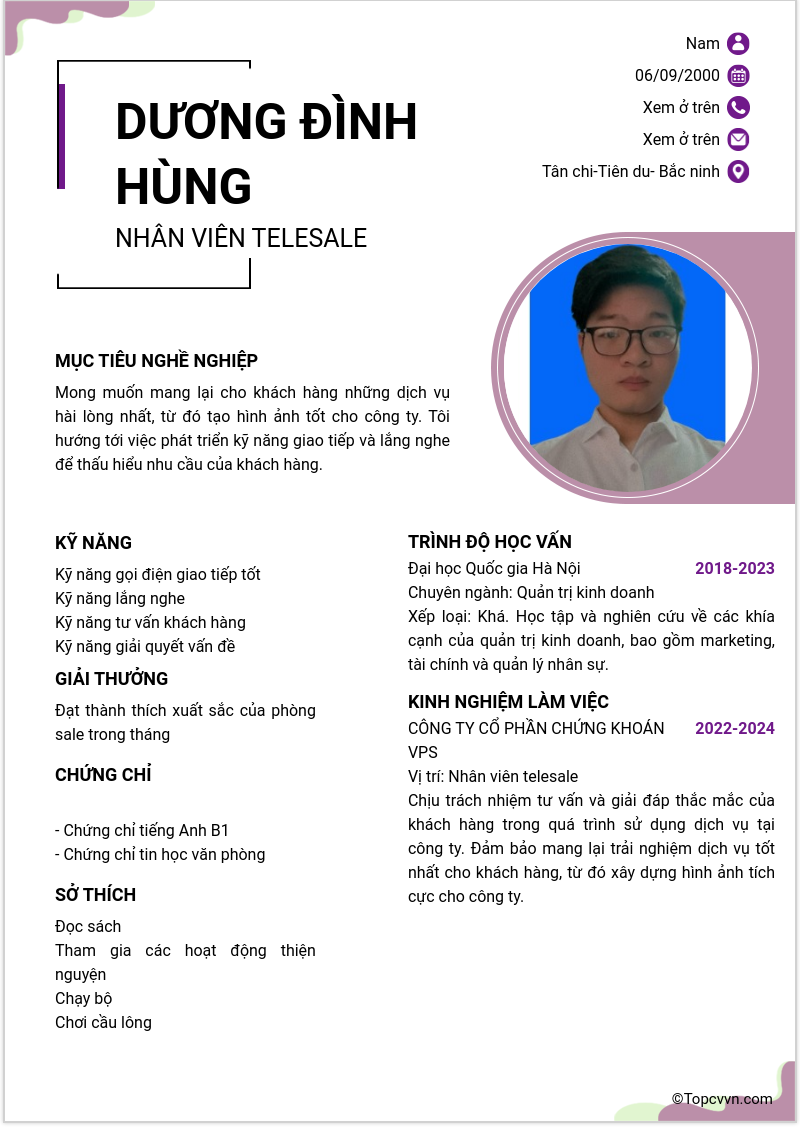 Nam
06/09/2000
Xem ở trên
Xem ở trên
Tân chi-Tiên du- Bắc ninh

DƯƠNG ĐÌNH HÙNG

NHÂN VIÊN TELESALE

MỤC TIÊU NGHỀ NGHIỆP

Mong muốn mang lại cho khách hàng những dịch vụ hài lòng nhất, từ đó tạo hình ảnh tốt cho công ty. Tôi hướng tới việc phát triển kỹ năng giao tiếp và lắng nghe để thấu hiểu nhu cầu của khách hàng.

KỸ NĂNG

Kỹ năng gọi điện giao tiếp tốt
Kỹ năng lắng nghe
Kỹ năng tư vấn khách hàng
Kỹ năng giải quyết vấn đề

GIẢI THƯỞNG

Đạt thành thích xuất sắc của phòng sale trong tháng

CHỨNG CHỈ

- Chứng chỉ tiếng Anh B1
- Chứng chỉ tin học văn phòng

SỞ THÍCH

Đọc sách
Tham gia các hoạt động thiện nguyện
Chạy bộ
Chơi cầu lông

TRÌNH ĐỘ HỌC VẤN

Đại học Quốc gia Hà Nội 2018-2023
Chuyên ngành: Quản trị kinh doanh
Xếp loại: Khá. Học tập và nghiên cứu về các khía cạnh của quản trị kinh doanh, bao gồm marketing, tài chính và quản lý nhân sự.

KINH NGHIỆM LÀM VIỆC

CÔNG TY CỔ PHẦN CHỨNG KHOÁN VPS 2022-2024
Vị trí: Nhân viên telesale
Chịu trách nhiệm tư vấn và giải đáp thắc mắc của khách hàng trong quá trình sử dụng dịch vụ tại công ty. Đảm bảo mang lại trải nghiệm dịch vụ tốt nhất cho khách hàng, từ đó xây dựng hình ảnh tích cực cho công ty.

©Topcvvn.com